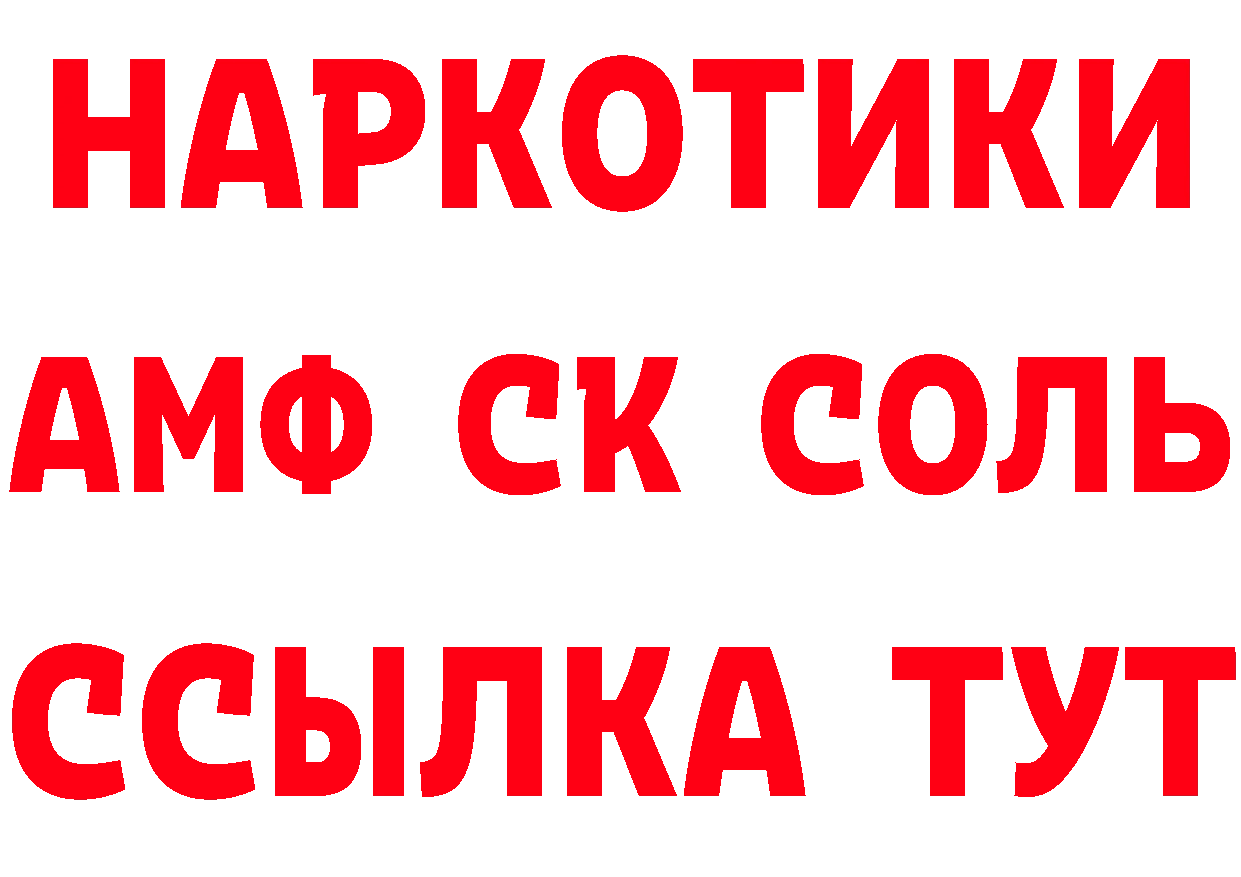 НАРКОТИКИ
АМФ СК СОЛЬ
ССЫЛКА ТУТ